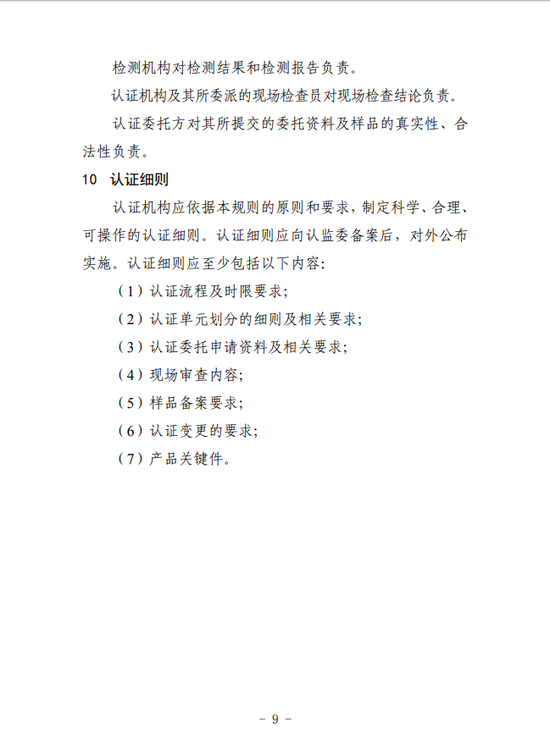 检测机构对检测结果和检测报告负责。

认证机构及其所委派的现场检查员对现场检查结论负责。

认证委托方对其所提交的委托资料及样品的真实性、合法性负责。

10 认证细则

认证机构应依据本规则的原则和要求，制定科学、合理、可操作的认证细则。认证细则应向认监委备案后，对外公布实施。认证细则应至少包括以下内容：

（1）认证流程及时限要求；

（2）认证单元划分的细则及相关要求；

（3）认证委托申请资料及相关要求；

（4）现场审查内容；

（5）样品备案要求；

（6）认证变更的要求；

（7）产品关键件。

- 9 -